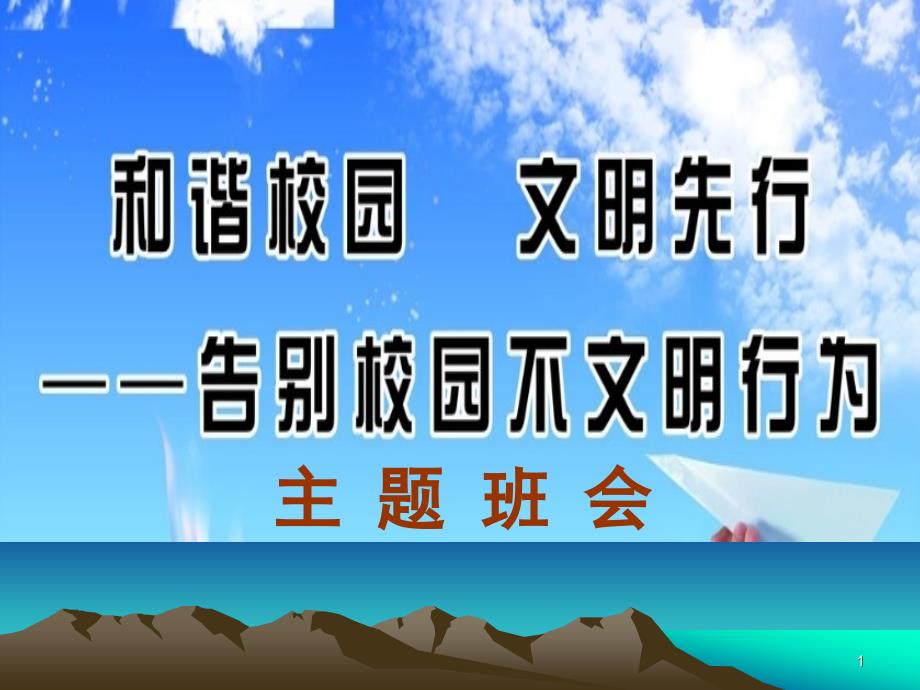 和谐校园　文明先行

——告别校园不文明行为

主 题 班 会

1